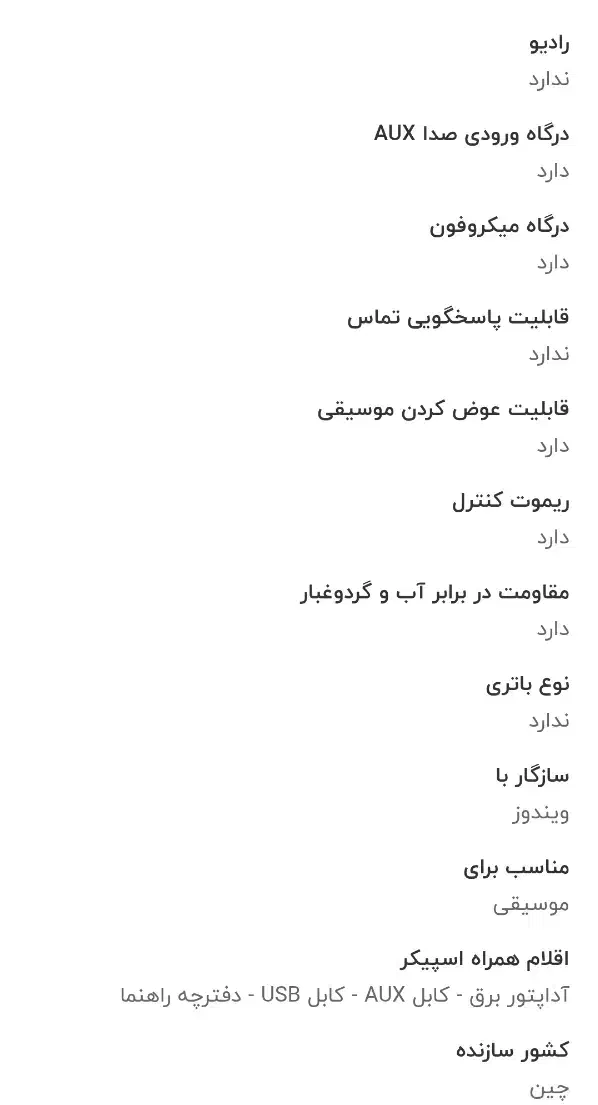 رادیو
ندارد

درگاه ورودی صدا AUX
دارد

درگاه میکروفون
دارد

قابلیت پاسخگویی تماس
ندارد

قابلیت عوض کردن موسیقی
دارد

ریموت کنترل
دارد

مقاومت در برابر آب و گردوغبار
دارد

نوع باتری
ندارد

سازگار با
ویندوز

مناسب برای
موسیقی

اقلام همراه اسپیکر
آداپتور برق - کابل AUX - کابل USB - دفترچه راهنما

کشور سازنده
چین